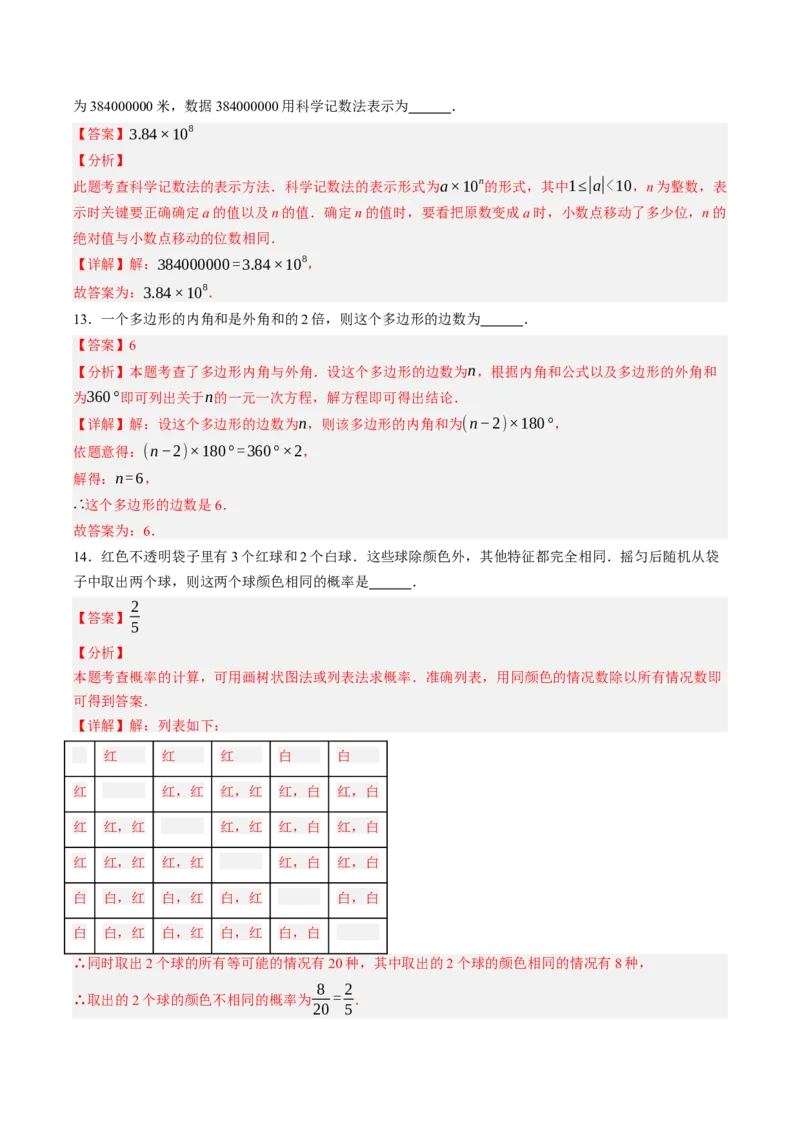 为 384000000 米，数据 384000000 用科学记数法表示为______．

【答案】$3.84\times10^{8}$

【分析】

此题考查科学记数法的表示方法．科学记数法的表示形式为$a\times10^{n}$的形式，其中$1\le|a|<10$，$n$ 为整数，表示时关键要正确确定 $a$ 的值以及 $n$ 的值．确定 $n$ 的值时，要看把原数变成 $a$ 时，小数点移动了多少位，$n$ 的绝对值与小数点移动的位数相同．

【详解】解：$384000000=3.84\times10^{8}$，

故答案为：$3.84\times10^{8}$．

13．一个多边形的内角和是外角和的 2 倍，则这个多边形的边数为______．

【答案】6

【分析】本题考查了多边形内角与外角．设这个多边形的边数为$n$，根据内角和公式以及多边形的外角和为$360°$即可列出关于$n$的一元一次方程，解方程即可得出结论．

【详解】解：设这个多边形的边数为$n$，则该多边形的内角和为$(n-2)\times180°$，

依题意得：$(n-2)\times180°=360°\times2$，

解得：$n=6$，

∴这个多边形的边数是 6．

故答案为：6．

14．红色不透明袋子里有 3 个红球和 2 个白球．这些球除颜色外，其他特征都完全相同．摇匀后随机从袋子中取出两个球，则这两个球颜色相同的概率是______．

【答案】$\frac{2}{5}$

【分析】

本题考查概率的计算，可用画树状图法或列表法求概率．准确列表，用同颜色的情况数除以所有情况数即可得到答案．

【详解】解：列表如下：

| | 红 | 红 | 红 | 白 | 白 |
|---|---|---|---|---|---|
| 红 | | 红，红 | 红，红 | 红，白 | 红，白 |
| 红 | 红，红 | | 红，红 | 红，白 | 红，白 |
| 红 | 红，红 | 红，红 | | 红，白 | 红，白 |
| 白 | 白，红 | 白，红 | 白，红 | | 白，白 |
| 白 | 白，红 | 白，红 | 白，红 | 白，白 | |

∴同时取出 2 个球的所有等可能的情况有 20 种，其中取出的 2 个球的颜色相同的情况有 8 种，

∴取出的 2 个球的颜色不相同的概率为$\frac{8}{20}=\frac{2}{5}$．